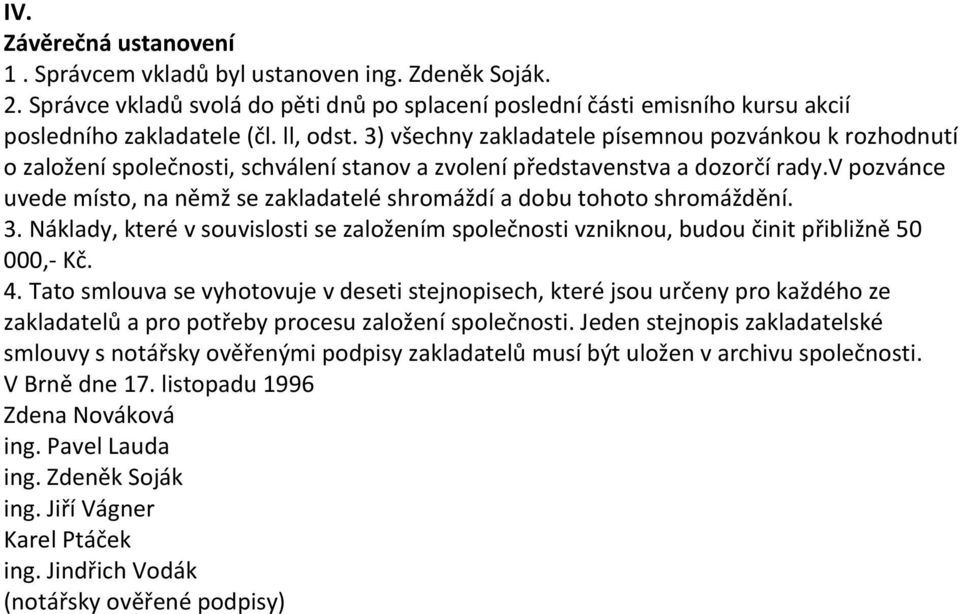 IV.
Závěrečná ustanovení
1 . Správcem vkladů byl ustanoven ing. Zdeněk Soják.
2. Správce vkladů svolá do pěti dnů po splacení poslední části emisního kursu akcií posledního zakladatele (čl. ll, odst. 3) všechny zakladatele písemnou pozvánkou k rozhodnutí o založení společnosti, schválení stanov a zvolení představenstva a dozorčí rady.V pozvánce uvede místo, na němž se zakladatelé shromáždí a dobu tohoto shromáždění.
3. Náklady, které v souvislosti se založením společnosti vzniknou, budou činit přibližně 50 000,- Kč.
4. Tato smlouva se vyhotovuje v deseti stejnopisech, které jsou určeny pro každého ze zakladatelů a pro potřeby procesu založení společnosti. Jeden stejnopis zakladatelské smlouvy s notářsky ověřenými podpisy zakladatelů musí být uložen v archivu společnosti.
V Brně dne 17. listopadu 1996
Zdena Nováková
ing. Pavel Lauda
ing. Zdeněk Soják
ing. Jiří Vágner
Karel Ptáček
ing. Jindřich Vodák
(notářsky ověřené podpisy)